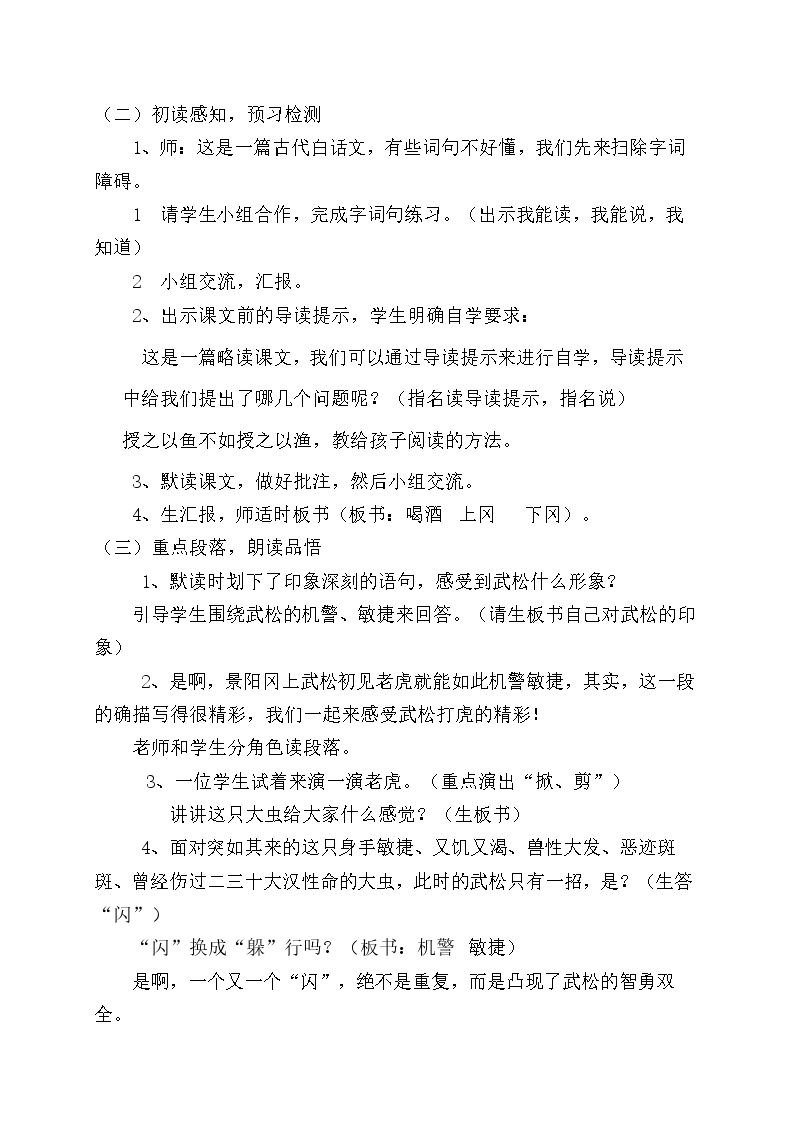 （二）初读感知，预习检测

1、师：这是一篇古代白话文，有些词句不好懂，我们先来扫除字词障碍。

1 请学生小组合作，完成字词句练习。（出示我能读，我能说，我知道）

2 小组交流，汇报。

2、出示课文前的导读提示，学生明确自学要求：

这是一篇略读课文，我们可以通过导读提示来进行自学，导读提示中给我们提出了哪几个问题呢？（指名读导读提示，指名说）

授之以鱼不如授之以渔，教给孩子阅读的方法。

3、默读课文，做好批注，然后小组交流。

4、生汇报，师适时板书（板书：喝酒 上冈 下冈）。

（三）重点段落，朗读品悟

1、默读时划下了印象深刻的语句，感受到武松什么形象？

引导学生围绕武松的机警、敏捷来回答。（请生板书自己对武松的印象）

2、是啊，景阳冈上武松初见老虎就能如此机警敏捷，其实，这一段的确描写得很精彩，我们一起来感受武松打虎的精彩！

老师和学生分角色读段落。

3、一位学生试着来演一演老虎。（重点演出“掀、剪”）

讲讲这只大虫给大家什么感觉？（生板书）

4、面对突如其来的这只身手敏捷、又饥又渴、兽性大发、恶迹斑斑、曾经伤过二三十大汉性命的大虫，此时的武松只有一招，是？（生答“闪”）

“闪”换成“躲”行吗？（板书：机警 敏捷）

是啊，一个又一个“闪”，绝不是重复，而是凸现了武松的智勇双全。